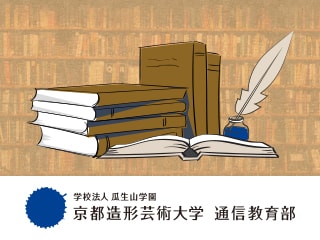 学校法人 瓜生山学園
京都造形芸術大学 通信教育部